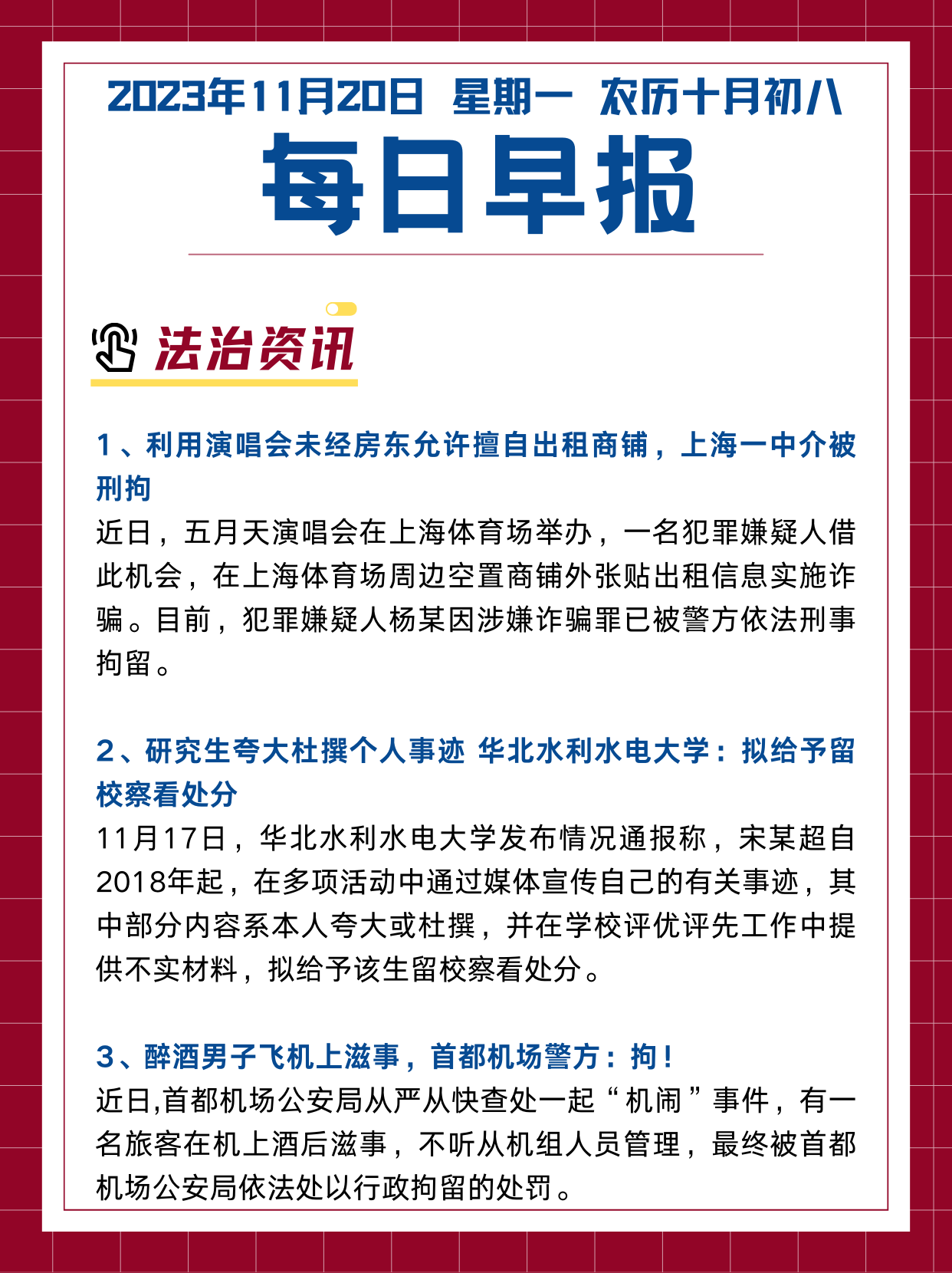 2023年11月20日 星期一 农历十月初八

每日早报

法治资讯

1、利用演唱会未经房东允许擅自出租商铺，上海一中介被刑拘

近日，五月天演唱会在上海体育场举办，一名犯罪嫌疑人借此机会，在上海体育场周边空置商铺外张贴出租信息实施诈骗。目前，犯罪嫌疑人杨某因涉嫌诈骗罪已被警方依法刑事拘留。

2、研究生夸大杜撰个人事迹 华北水利水电大学：拟给予留校察看处分

11月17日，华北水利水电大学发布情况通报称，宋某超自2018年起，在多项活动中通过媒体宣传自己的有关事迹，其中部分内容系本人夸大或杜撰，并在学校评优评先工作中提供不实材料，拟给予该生留校察看处分。

3、醉酒男子飞机上滋事，首都机场警方：拘！

近日,首都机场公安局从严从快查处一起“机闹”事件，有一名旅客在机上酒后滋事，不听从机组人员管理，最终被首都机场公安局依法处以行政拘留的处罚。